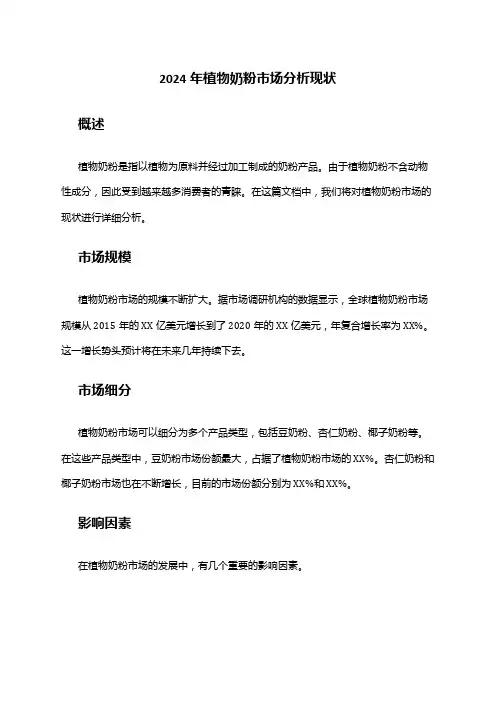 2024 年植物奶粉市场分析现状

概述

植物奶粉是指以植物为原料并经过加工制成的奶粉产品。由于植物奶粉不含动物性成分，因此受到越来越多消费者的青睐。在这篇文档中，我们将对植物奶粉市场的现状进行详细分析。

市场规模

植物奶粉市场的规模不断扩大。据市场调研机构的数据显示，全球植物奶粉市场规模从 2015 年的 XX 亿美元增长到了 2020 年的 XX 亿美元，年复合增长率为 XX%。这一增长势头预计将在未来几年持续下去。

市场细分

植物奶粉市场可以细分为多个产品类型，包括豆奶粉、杏仁奶粉、椰子奶粉等。在这些产品类型中，豆奶粉市场份额最大，占据了植物奶粉市场的 XX%。杏仁奶粉和椰子奶粉市场也在不断增长，目前的市场份额分别为 XX%和 XX%。

影响因素

在植物奶粉市场的发展中，有几个重要的影响因素。